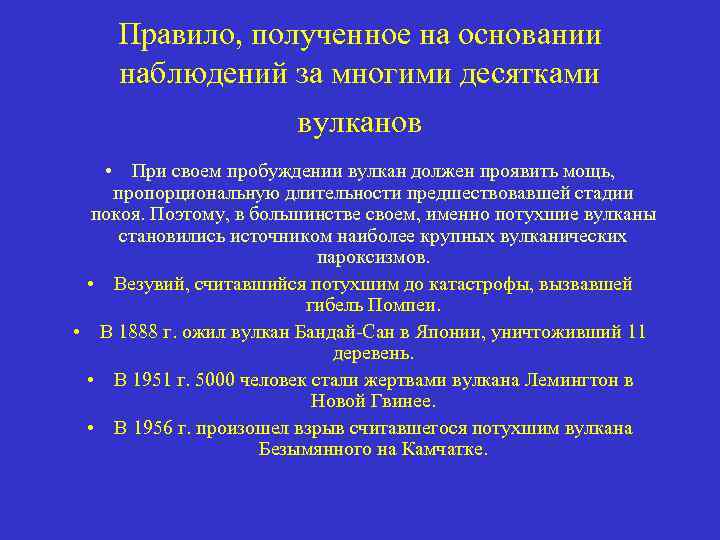 Правило, полученное на основании наблюдений за многими десятками вулканов

• При своем пробуждении вулкан должен проявить мощь, пропорциональную длительности предшествовавшей стадии покоя. Поэтому, в большинстве своем, именно потухшие вулканы становились источником наиболее крупных вулканических пароксизмов.

• Везувий, считавшийся потухшим до катастрофы, вызвавшей гибель Помпеи.

• В 1888 г. ожил вулкан Бандай-Сан в Японии, уничтоживший 11 деревень.

• В 1951 г. 5000 человек стали жертвами вулкана Лемингтон в Новой Гвинее.

• В 1956 г. произошел взрыв считавшегося потухшим вулкана Безымянного на Камчатке.